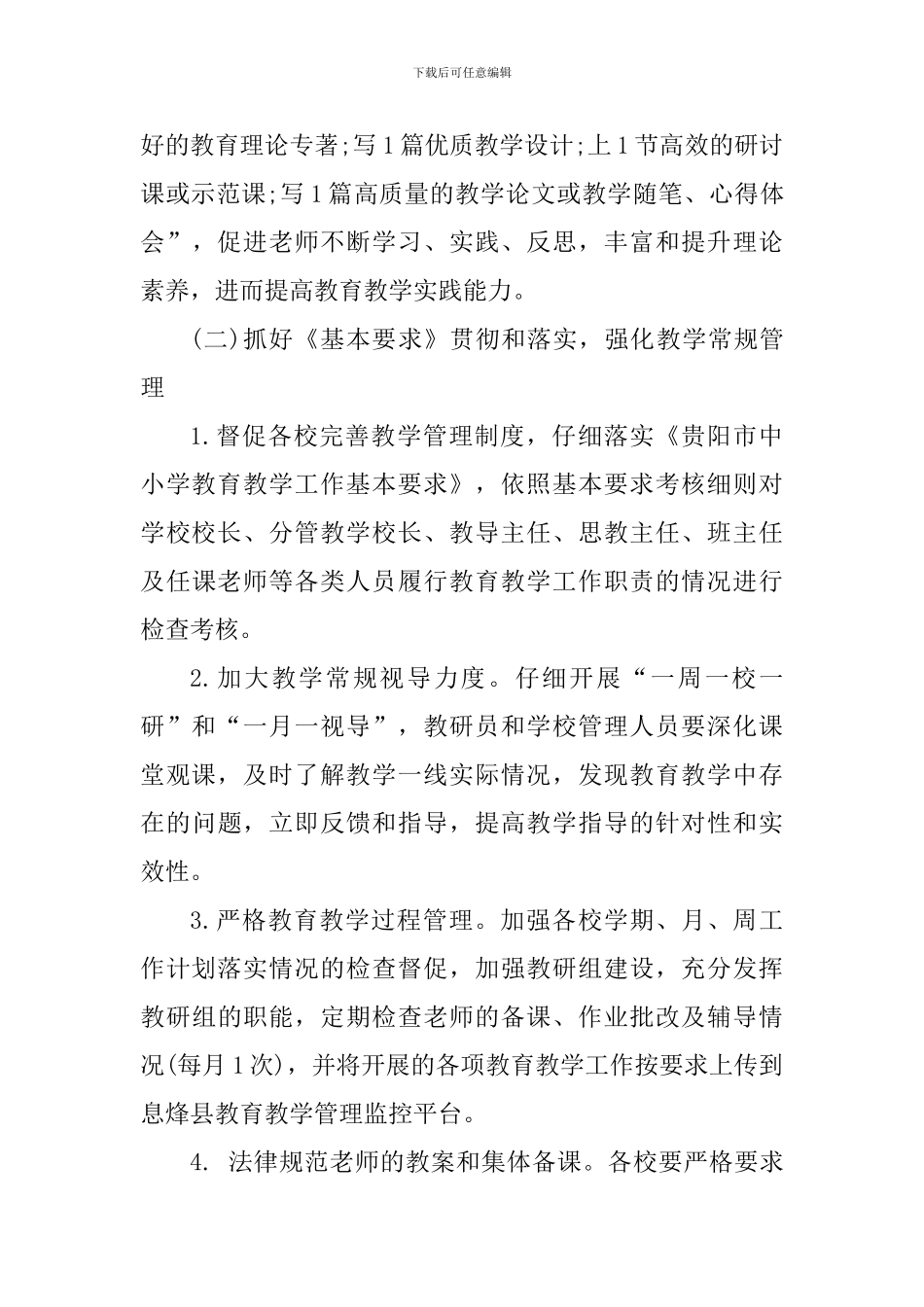 下载后可任意编辑

好的教育理论专著;写1篇优质教学设计;上1节高效的研讨课或示范课;写1篇高质量的教学论文或教学随笔、心得体会”，促进老师不断学习、实践、反思，丰富和提升理论素养，进而提高教育教学实践能力。

(二)抓好《基本要求》贯彻和落实，强化教学常规管理

1.督促各校完善教学管理制度，仔细落实《贵阳市中小学教育教学工作基本要求》，依照基本要求考核细则对学校校长、分管教学校长、教导主任、思教主任、班主任及任课老师等各类人员履行教育教学工作职责的情况进行检查考核。

2.加大教学常规视导力度。仔细开展“一周一校一研”和“一月一视导”，教研员和学校管理人员要深化课堂观课，及时了解教学一线实际情况，发现教育教学中存在的问题，立即反馈和指导，提高教学指导的针对性和实效性。

3.严格教育教学过程管理。加强各校学期、月、周工作计划落实情况的检查督促，加强教研组建设，充分发挥教研组的职能，定期检查老师的备课、作业批改及辅导情况(每月1次)，并将开展的各项教育教学工作按要求上传到息烽县教育教学管理监控平台。

4. 法律规范老师的教案和集体备课。各校要严格要求